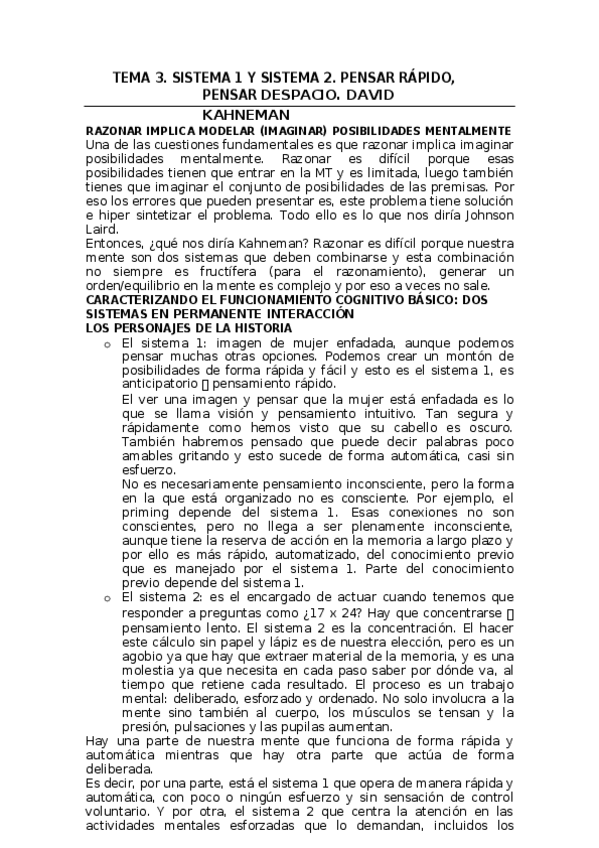 TEMA 3. SISTEMA 1 Y SISTEMA 2. PENSAR RÁPIDO, PENSAR DESPACIO. DAVID KAHNEMAN

RAZONAR IMPLICA MODELAR (IMAGINAR) POSIBILIDADES MENTALMENTE

Una de las cuestiones fundamentales es que razonar implica imaginar posibilidades mentalmente. Razonar es difícil porque esas posibilidades tienen que entrar en la MT y es limitada, luego también tienes que imaginar el conjunto de posibilidades de las premisas. Por eso los errores que pueden presentar es, este problema tiene solución e hiper sintetizar el problema. Todo ello es lo que nos diría Johnson Laird.

Entonces, ¿qué nos diría Kahneman? Razonar es difícil porque nuestra mente son dos sistemas que deben combinarse y esta combinación no siempre es fructífera (para el razonamiento), generar un orden/equilibrio en la mente es complejo y por eso a veces no sale.

CARACTERIZANDO EL FUNCIONAMIENTO COGNITIVO BÁSICO: DOS SISTEMAS EN PERMANENTE INTERACCIÓN

LOS PERSONAJES DE LA HISTORIA

o El sistema 1: imagen de mujer enfadada, aunque podemos pensar muchas otras opciones. Podemos crear un montón de posibilidades de forma rápida y fácil y esto es el sistema 1, es anticipatorio ▯ pensamiento rápido.

El ver una imagen y pensar que la mujer está enfadada es lo que se llama visión y pensamiento intuitivo. Tan segura y rápidamente como hemos visto que su cabello es oscuro. También habremos pensado que puede decir palabras poco amables gritando y esto sucede de forma automática, casi sin esfuerzo.

No es necesariamente pensamiento inconsciente, pero la forma en la que está organizado no es consciente. Por ejemplo, el priming depende del sistema 1. Esas conexiones no son conscientes, pero no llega a ser plenamente inconsciente, aunque tiene la reserva de acción en la memoria a largo plazo y por ello es más rápido, automatizado, del conocimiento previo que es manejado por el sistema 1. Parte del conocimiento previo depende del sistema 1.

o El sistema 2: es el encargado de actuar cuando tenemos que responder a preguntas como ¿17 x 24? Hay que concentrarse ▯ pensamiento lento. El sistema 2 es la concentración. El hacer este cálculo sin papel y lápiz es de nuestra elección, pero es un agobio ya que hay que extraer material de la memoria, y es una molestia ya que necesita en cada paso saber por dónde va, al tiempo que retiene cada resultado. El proceso es un trabajo mental: deliberado, esforzado y ordenado. No solo involucra a la mente sino también al cuerpo, los músculos se tensan y la presión, pulsaciones y las pupilas aumentan.

Hay una parte de nuestra mente que funciona de forma rápida y automática mientras que hay otra parte que actúa de forma deliberada.

Es decir, por una parte, está el sistema 1 que opera de manera rápida y automática, con poco o ningún esfuerzo y sin sensación de control voluntario. Y por otra, el sistema 2 que centra la atención en las actividades mentales esforzadas que lo demandan, incluidos los